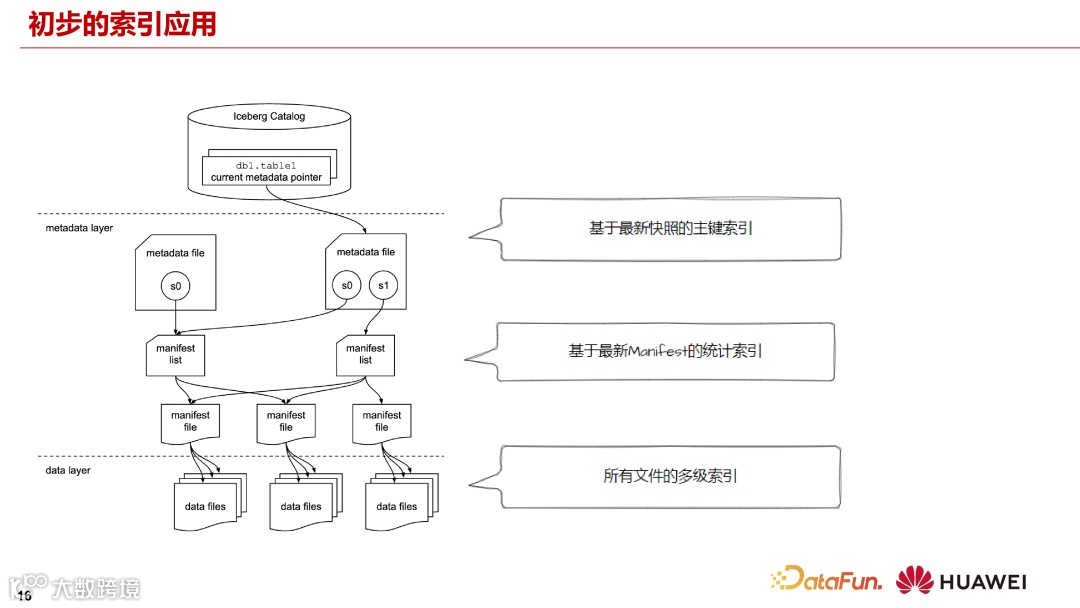 初步的索引应用

Iceberg Catalog

db1.table1
current metadata pointer

metadata layer

metadata file

s0

metadata file

s0

s1

manifest list

manifest list

manifest file

manifest file

manifest file

data layer

data files

data files

data files

基于最新快照的主键索引

基于最新Manifest的统计索引

所有文件的多级索引

16

大数跨境

DataFun.

HUAWEI